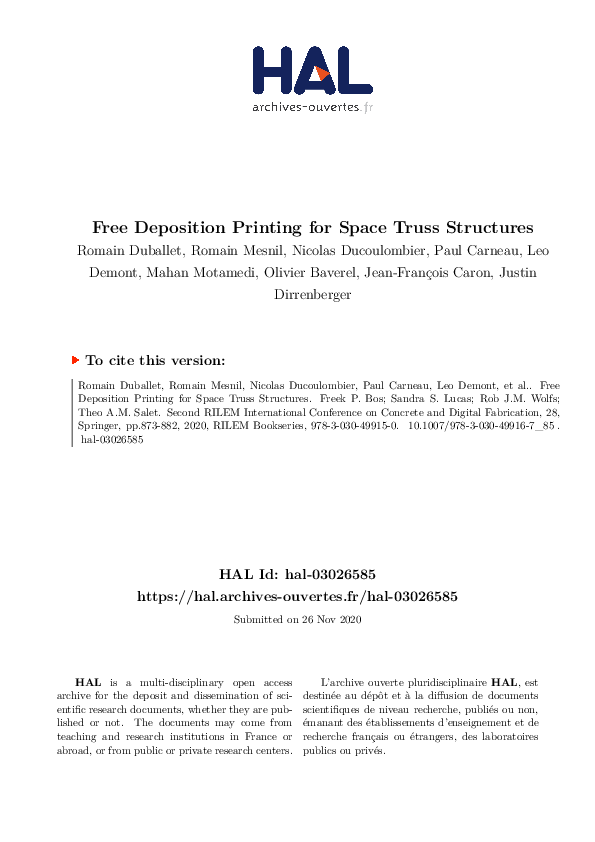 HAL
archives-ouvertes.fr

Free Deposition Printing for Space Truss Structures
Romain Duballet, Romain Mesnil, Nicolas Ducoulombier, Paul Carneau, Leo Demont, Mahan Motamedi, Olivier Baverel, Jean-François Caron, Justin Dirrenberger

To cite this version:

Romain Duballet, Romain Mesnil, Nicolas Ducoulombier, Paul Carneau, Leo Demont, et al.. Free Deposition Printing for Space Truss Structures. Freek P. Bos; Sandra S. Lucas; Rob J.M. Wolfs; Theo A.M. Salet. Second RILEM International Conference on Concrete and Digital Fabrication, 28, Springer, pp.873-882, 2020, RILEM Bookseries, 978-3-030-49915-0. 10.1007/978-3-030-49916-7_85 . hal-03026585

HAL Id: hal-03026585
https://hal.archives-ouvertes.fr/hal-03026585

Submitted on 26 Nov 2020

HAL is a multi-disciplinary open access archive for the deposit and dissemination of scientific research documents, whether they are published or not. The documents may come from teaching and research institutions in France or abroad, or from public or private research centers.

L'archive ouverte pluridisciplinaire HAL, est destinée au dépôt et à la diffusion de documents scientifiques de niveau recherche, publiés ou non, émanant des établissements d'enseignement et de recherche français ou étrangers, des laboratoires publics ou privés.